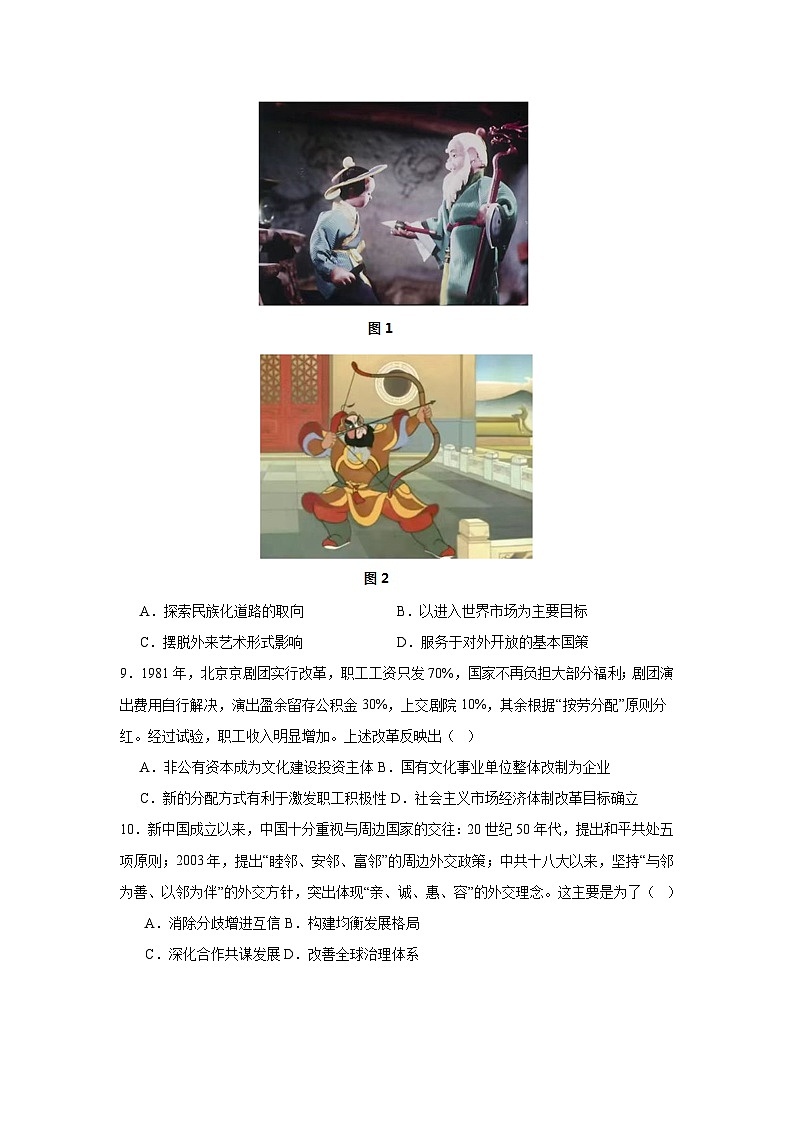 图 1

图 2

A．探索民族化道路的取向　　　　　　B．以进入世界市场为主要目标

C．摆脱外来艺术形式影响　　　　　　D．服务于对外开放的基本国策

9．1981 年，北京京剧团实行改革，职工工资只发 70%，国家不再负担大部分福利；剧团演出费用自行解决，演出盈余留存公积金 30%，上交剧院 10%，其余根据“按劳分配”原则分红。经过试验，职工收入明显增加。上述改革反映出（　）

A．非公有资本成为文化建设投资主体 B．国有文化事业单位整体改制为企业

C．新的分配方式有利于激发职工积极性 D．社会主义市场经济体制改革目标确立

10．新中国成立以来，中国十分重视与周边国家的交往：20 世纪 50 年代，提出和平共处五项原则；2003 年，提出“睦邻、安邻、富邻”的周边外交政策；中共十八大以来，坚持“与邻为善、以邻为伴”的外交方针，突出体现“亲、诚、惠、容”的外交理念。这主要是为了（　）

A．消除分歧增进互信 B．构建均衡发展格局

C．深化合作共谋发展 D．改善全球治理体系